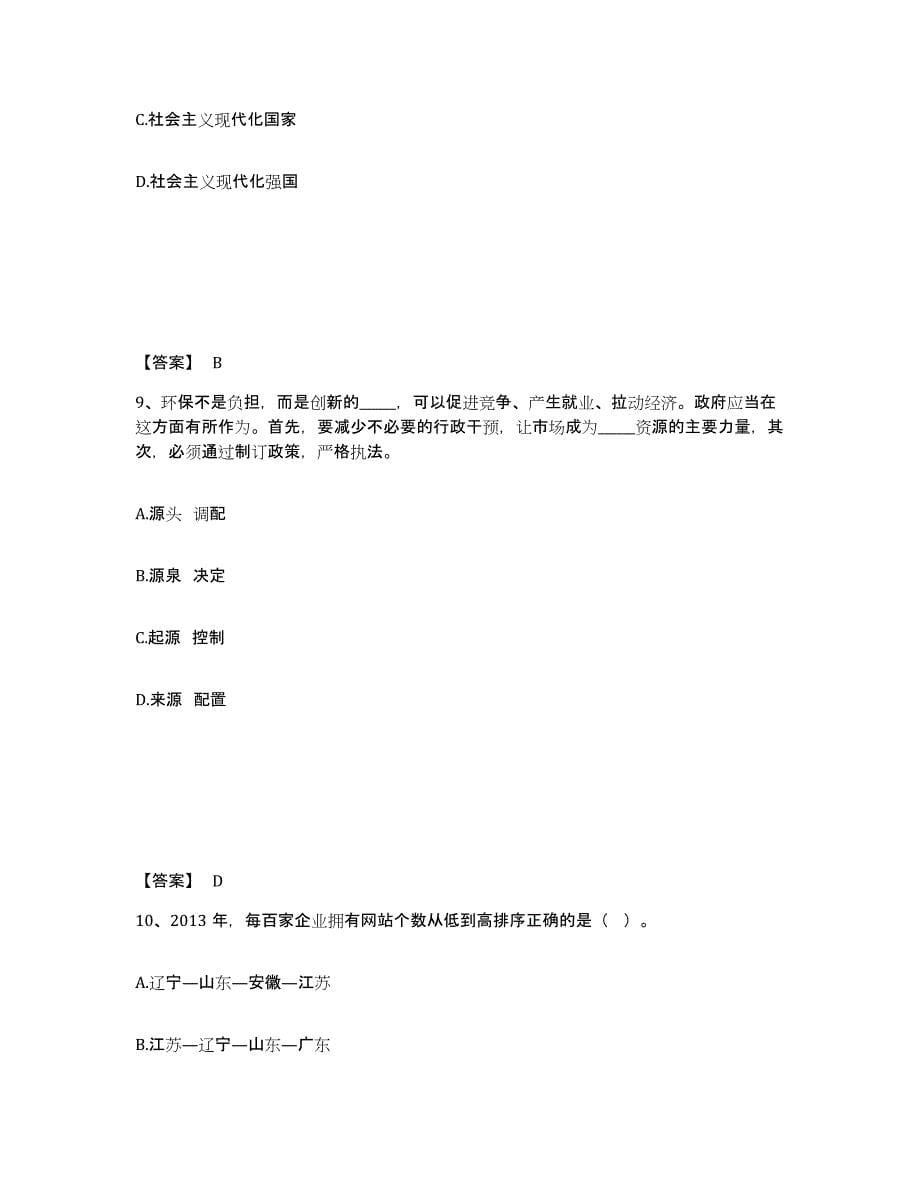 C.社会主义现代化国家

D.社会主义现代化强国

【答案】 B

9、环保不是负担，而是创新的_____，可以促进竞争、产生就业、拉动经济。政府应当在这方面有所作为。首先，要减少不必要的行政干预，让市场成为_____资源的主要力量，其次，必须通过制订政策，严格执法。

A.源头 调配

B.源泉 决定

C.起源 控制

D.来源 配置

【答案】 D

10、2013 年，每百家企业拥有网站个数从低到高排序正确的是（ ）。

A.辽宁—山东—安徽—江苏

B.江苏—辽宁—山东—广东